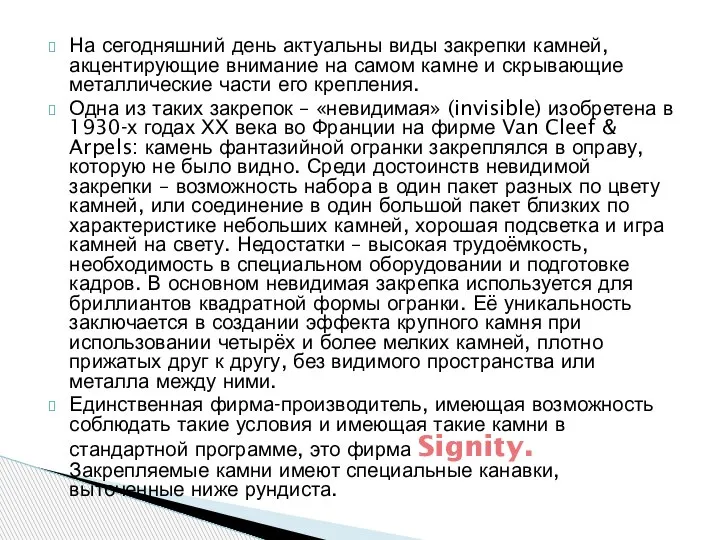 На сегодняшний день актуальны виды закрепки камней, акцентирующие внимание на самом камне и скрывающие металлические части его крепления.

Одна из таких закрепок – «невидимая» (invisible) изобретена в 1930-х годах XX века во Франции на фирме Van Cleef & Arpels: камень фантазийной огранки закреплялся в оправу, которую не было видно. Среди достоинств невидимой закрепки – возможность набора в один пакет разных по цвету камней, или соединение в один большой пакет близких по характеристике небольших камней, хорошая подсветка и игра камней на свету. Недостатки – высокая трудоёмкость, необходимость в специальном оборудовании и подготовке кадров. В основном невидимая закрепка используется для бриллиантов квадратной формы огранки. Её уникальность заключается в создании эффекта крупного камня при использовании четырёх и более мелких камней, плотно прижатых друг к другу, без видимого пространства или металла между ними.

Единственная фирма-производитель, имеющая возможность соблюдать такие условия и имеющая такие камни в стандартной программе, это фирма Signity. Закрепляемые камни имеют специальные канавки, выточенные ниже рундиста.